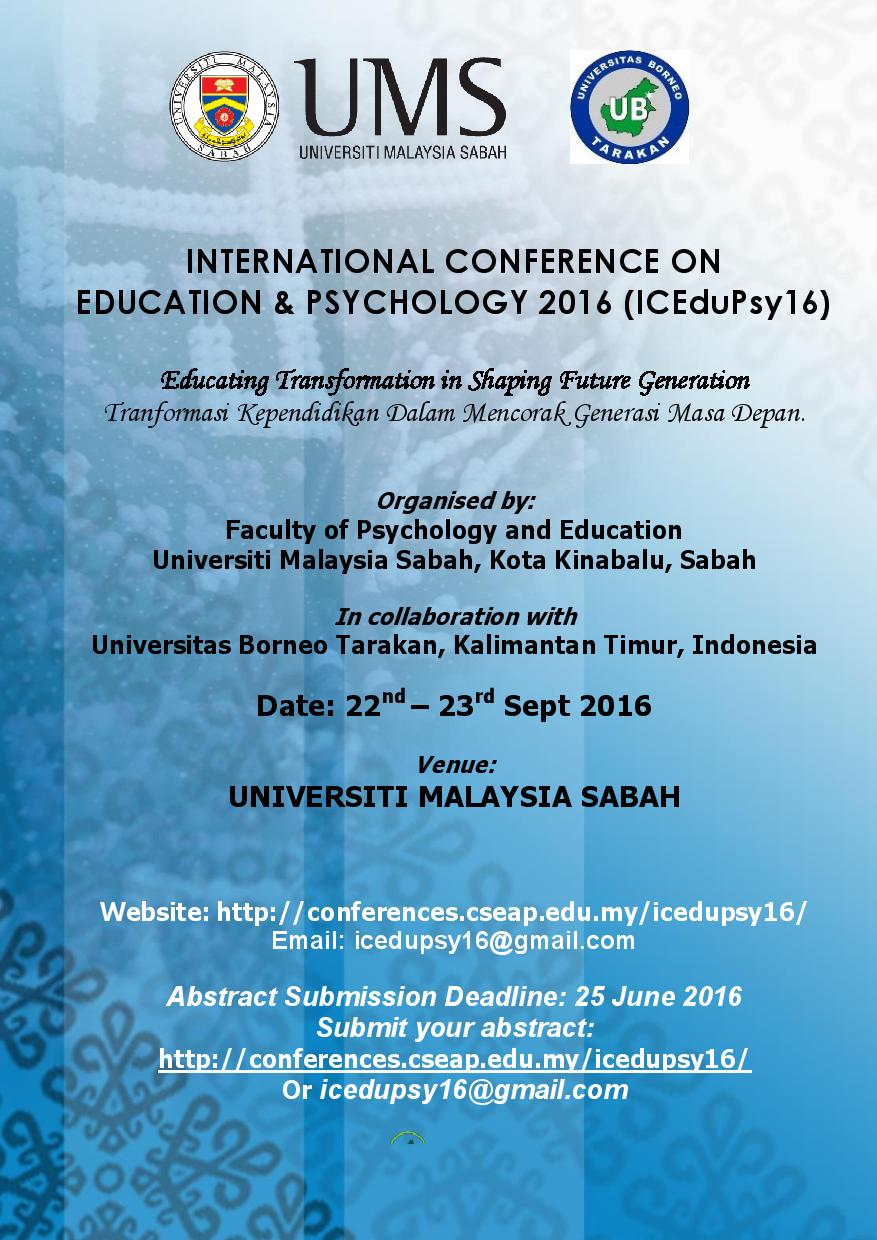 UNIVERSITI MALAYSIA SABAH

UMS
UNIVERSITI MALAYSIA SABAH

UNIVERSITAS BORNEO
UB
TARAKAN

INTERNATIONAL CONFERENCE ON EDUCATION & PSYCHOLOGY 2016 (ICEduPsy16)

Educating Transformation in Shaping Future Generation
Tranformasi Kependidikan Dalam Mencorak Generasi Masa Depan.

Organised by:
Faculty of Psychology and Education
Universiti Malaysia Sabah, Kota Kinabalu, Sabah

In collaboration with
Universitas Borneo Tarakan, Kalimantan Timur, Indonesia

Date: 22$^{nd}$ – 23$^{rd}$ Sept 2016

Venue:
UNIVERSITI MALAYSIA SABAH

Website: http://conferences.cseap.edu.my/icedupsy16/
Email: icedupsy16@gmail.com

Abstract Submission Deadline: 25 June 2016
Submit your abstract:
http://conferences.cseap.edu.my/icedupsy16/
Or icedupsy16@gmail.com